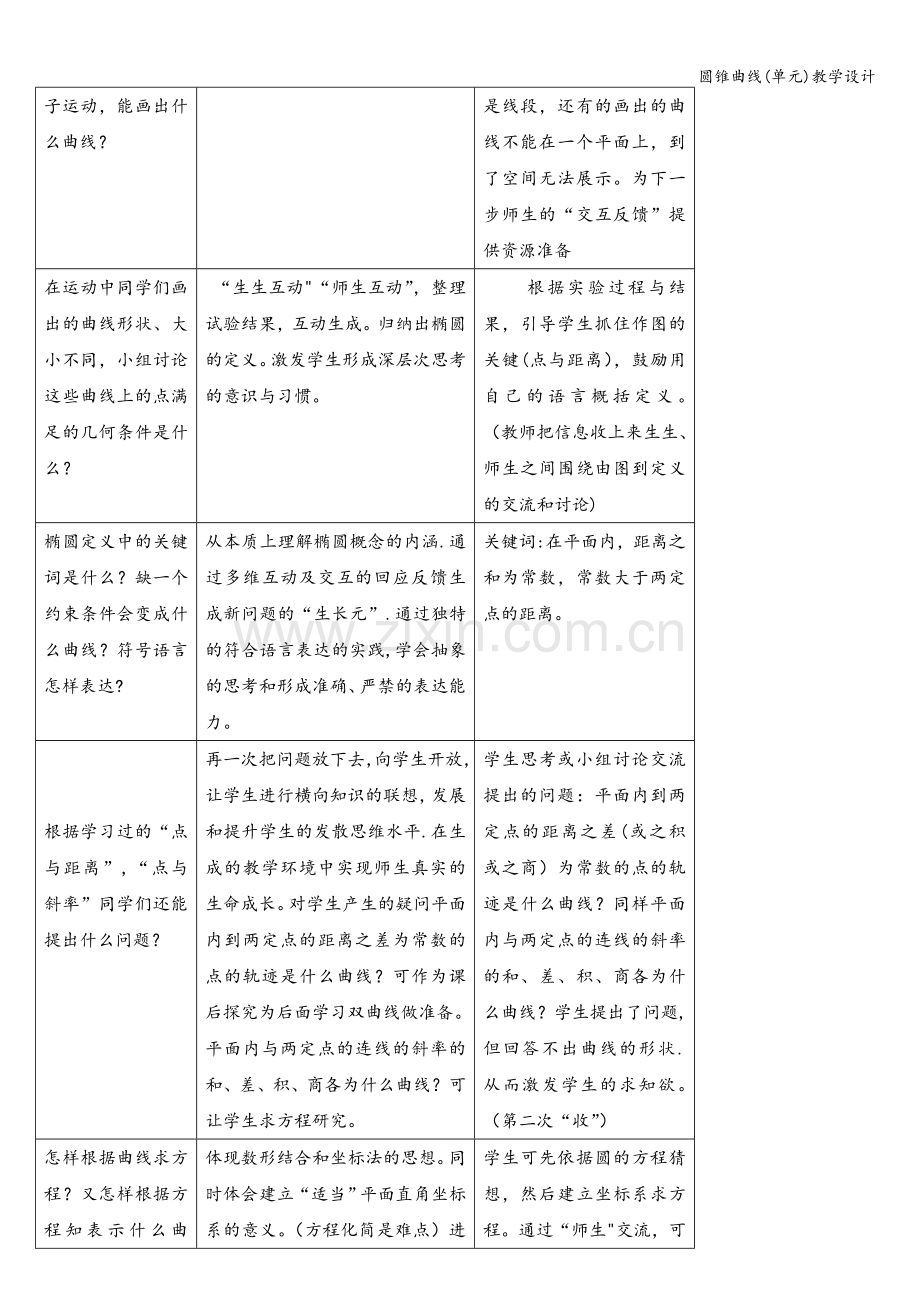 圆锥曲线(单元)教学设计

| 子运动，能画出什么曲线？ | | 是线段，还有的画出的曲线不能在一个平面上，到了空间无法展示。为下一步师生的“交互反馈”提供资源准备 |
|---|---|---|
| 在运动中同学们画出的曲线形状、大小不同，小组讨论这些曲线上的点满足的几何条件是什么？ | “生生互动"“师生互动”，整理试验结果，互动生成。归纳出椭圆的定义。激发学生形成深层次思考的意识与习惯。 | 根据实验过程与结果，引导学生抓住作图的关键(点与距离)，鼓励用自己的语言概括定义。（教师把信息收上来生生、师生之间围绕由图到定义的交流和讨论) |
| 椭圆定义中的关键词是什么？缺一个约束条件会变成什么曲线？符号语言怎样表达? | 从本质上理解椭圆概念的内涵.通过多维互动及交互的回应反馈生成新问题的“生长元”.通过独特的符合语言表达的实践,学会抽象的思考和形成准确、严禁的表达能力。 | 关键词:在平面内，距离之和为常数，常数大于两定点的距离。 |
| 根据学习过的“点与距离”，“点与斜率”同学们还能提出什么问题？ | 再一次把问题放下去,向学生开放,让学生进行横向知识的联想，发展和提升学生的发散思维水平.在生成的教学环境中实现师生真实的生命成长。对学生产生的疑问平面内到两定点的距离之差为常数的点的轨迹是什么曲线？可作为课后探究为后面学习双曲线做准备。平面内与两定点的连线的斜率的和、差、积、商各为什么曲线？可让学生求方程研究。 | 学生思考或小组讨论交流提出的问题：平面内到两定点的距离之差（或之积或之商）为常数的点的轨迹是什么曲线？同样平面内与两定点的连线的斜率的和、差、积、商各为什么曲线？学生提出了问题,但回答不出曲线的形状.从而激发学生的求知欲。（第二次“收”) |
| 怎样根据曲线求方程？又怎样根据方程知表示什么曲 | 体现数形结合和坐标法的思想。同时体会建立“适当”平面直角坐标系的意义。(方程化简是难点）进 | 学生可先依据圆的方程猜想，然后建立坐标系求方程。通过“师生"交流，可 |